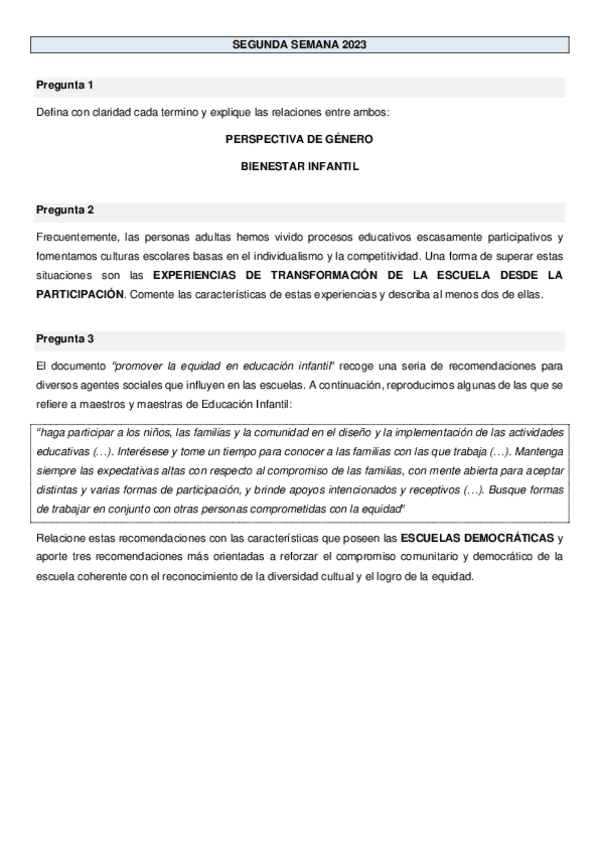 SEGUNDA SEMANA 2023

Pregunta 1

Defina con claridad cada termino y explique las relaciones entre ambos:

PERSPECTIVA DE GÉNERO

BIENESTAR INFANTIL

Pregunta 2

Frecuentemente, las personas adultas hemos vivido procesos educativos escasamente participativos y fomentamos culturas escolares basas en el individualismo y la competitividad. Una forma de superar estas situaciones son las EXPERIENCIAS DE TRANSFORMACIÓN DE LA ESCUELA DESDE LA PARTICIPACIÓN. Comente las características de estas experiencias y describa al menos dos de ellas.

Pregunta 3

El documento "promover la equidad en educación infantil" recoge una seria de recomendaciones para diversos agentes sociales que influyen en las escuelas. A continuación, reproducimos algunas de las que se refiere a maestros y maestras de Educación Infantil:

"haga participar a los niños, las familias y la comunidad en el diseño y la implementación de las actividades educativas (…). Interésese y tome un tiempo para conocer a las familias con las que trabaja (…). Mantenga siempre las expectativas altas con respecto al compromiso de las familias, con mente abierta para aceptar distintas y varias formas de participación, y brinde apoyos intencionados y receptivos (…). Busque formas de trabajar en conjunto con otras personas comprometidas con la equidad"

Relacione estas recomendaciones con las características que poseen las ESCUELAS DEMOCRÁTICAS y aporte tres recomendaciones más orientadas a reforzar el compromiso comunitario y democrático de la escuela coherente con el reconocimiento de la diversidad cultual y el logro de la equidad.